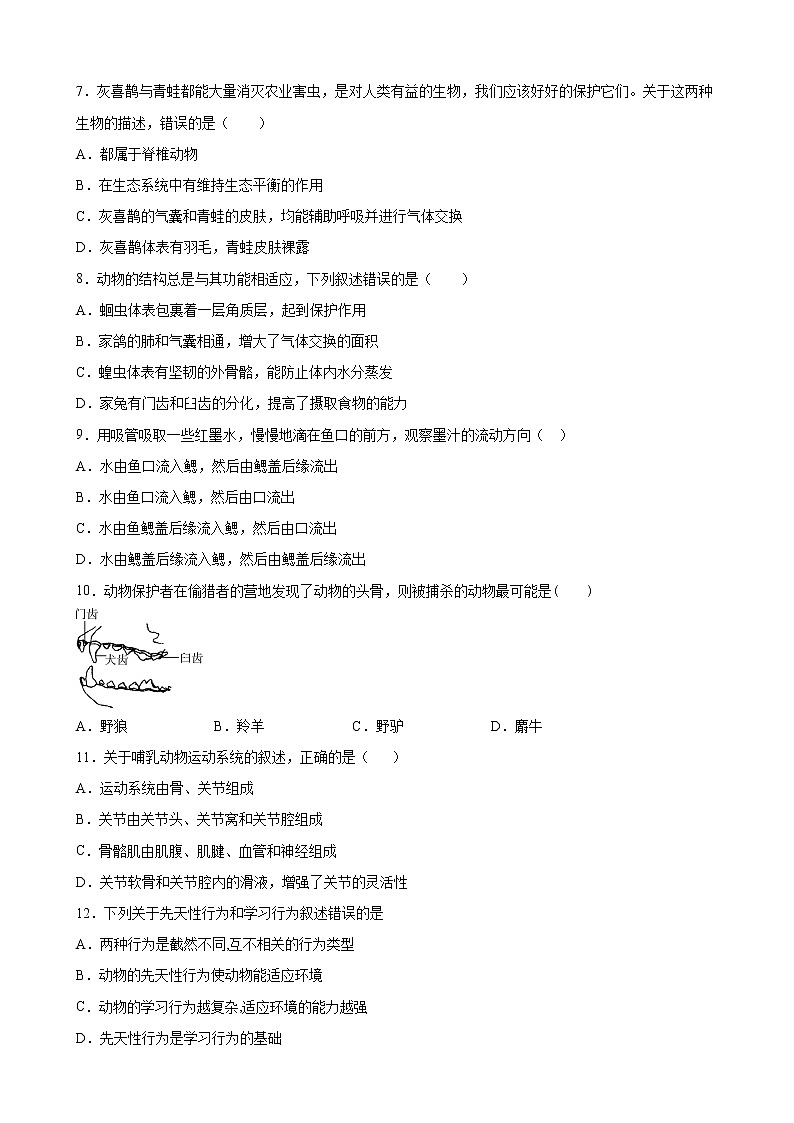 7．灰喜鹊与青蛙都能大量消灭农业害虫，是对人类有益的生物，我们应该好好的保护它们。关于这两种生物的描述，错误的是（　　）

A．都属于脊椎动物

B．在生态系统中有维持生态平衡的作用

C．灰喜鹊的气囊和青蛙的皮肤，均能辅助呼吸并进行气体交换

D．灰喜鹊体表有羽毛，青蛙皮肤裸露

8．动物的结构总是与其功能相适应，下列叙述错误的是（　　）

A．蛔虫体表包裹着一层角质层，起到保护作用

B．家鸽的肺和气囊相通，增大了气体交换的面积

C．蝗虫体表有坚韧的外骨骼，能防止体内水分蒸发

D．家兔有门齿和臼齿的分化，提高了摄取食物的能力

9．用吸管吸取一些红墨水，慢慢地滴在鱼口的前方，观察墨汁的流动方向（　）

A．水由鱼口流入鳃，然后由鳃盖后缘流出

B．水由鱼口流入鳃，然后由口流出

C．水由鱼鳃盖后缘流入鳃，然后由口流出

D．水由鳃盖后缘流入鳃，然后由鳃盖后缘流出

10．动物保护者在偷猎者的营地发现了动物的头骨，则被捕杀的动物最可能是(　　)

门齿

犬齿

臼齿

A．野狼　　B．羚羊　　C．野驴　　D．麝牛

11．关于哺乳动物运动系统的叙述，正确的是（　　）

A．运动系统由骨、关节组成

B．关节由关节头、关节窝和关节腔组成

C．骨骼肌由肌腹、肌腱、血管和神经组成

D．关节软骨和关节腔内的滑液，增强了关节的灵活性

12．下列关于先天性行为和学习行为叙述错误的是

A．两种行为是截然不同,互不相关的行为类型

B．动物的先天性行为使动物能适应环境

C．动物的学习行为越复杂,适应环境的能力越强

D．先天性行为是学习行为的基础